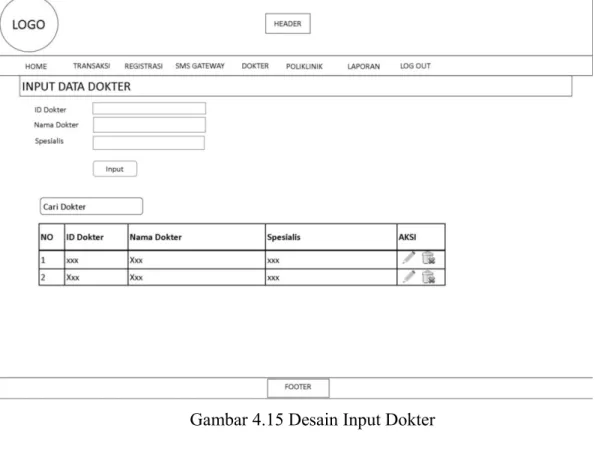 LOGO

HEADER

HOME TRANSAKSI REGISTRASI SMS GATEWAY DOKTER POLIKLINIK LAPORAN LOG OUT

INPUT DATA DOKTER

ID Dokter
Nama Dokter
Spesialis

Input

Cari Dokter

| NO | ID Dokter | Nama Dokter | Spesialis | AKSI |
|---|---|---|---|---|
| 1 | xxx | Xxx | xxx | |
| 2 | Xxx | Xxx | xxx | |

FOOTER

Gambar 4.15 Desain Input Dokter